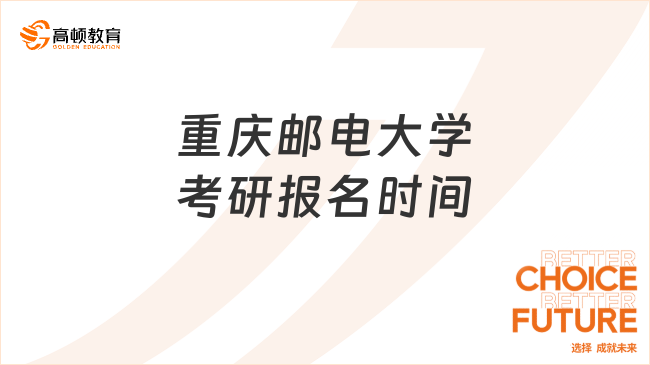 高顿教育
GOLDEN EDUCATION

重庆邮电大学
考研报名时间

BETTER
CHOICE
BETTER
FUTURE
选择 成就未来